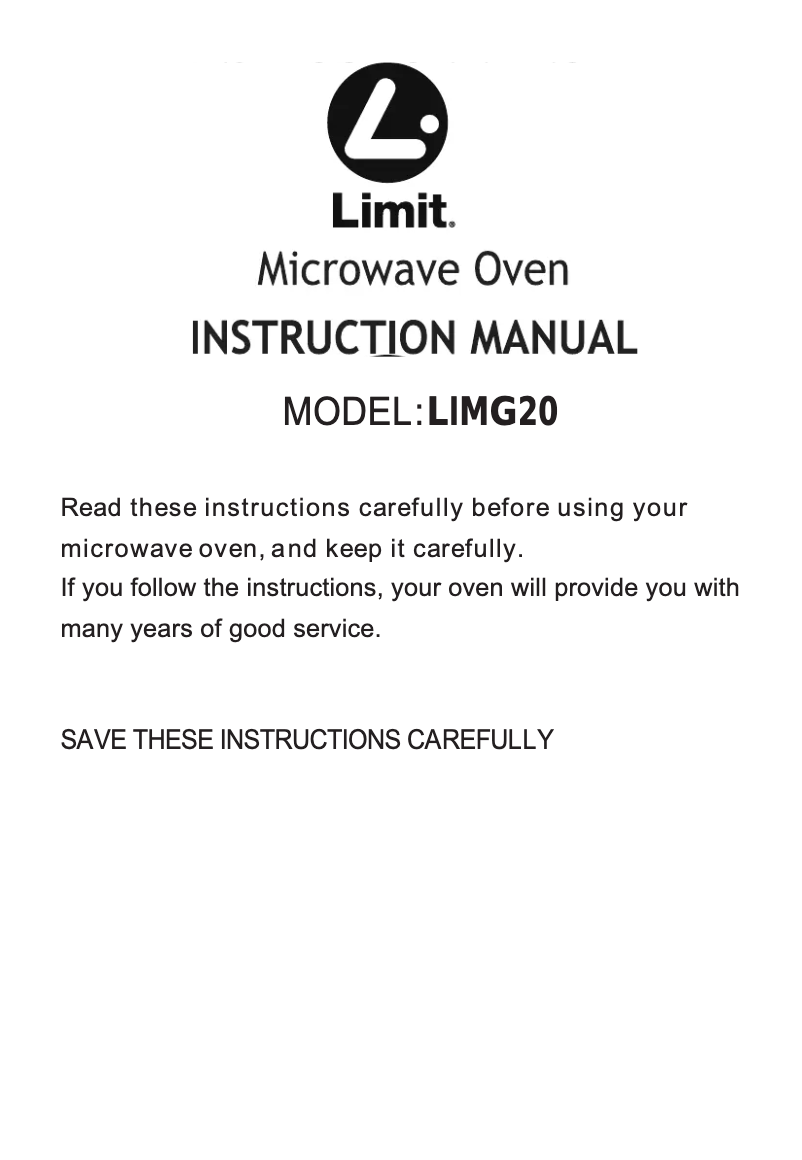 Limit.

Microwave Oven

INSTRUCTION MANUAL

MODEL:LIMG20

Read these instructions carefully before using your microwave oven, and keep it carefully.
If you follow the instructions, your oven will provide you with many years of good service.

SAVE THESE INSTRUCTIONS CAREFULLY